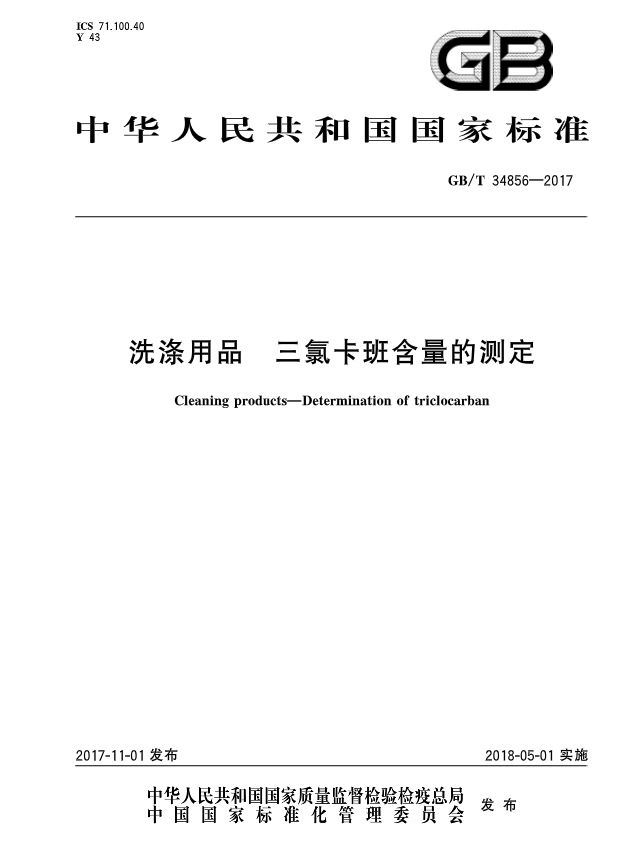 ICS 71.100.40
Y 43

GB

中华人民共和国国家标准

GB/T 34856—2017

洗涤用品　三氯卡班含量的测定

Cleaning products—Determination of triclocarban

2017-11-01 发布

2018-05-01 实施

中华人民共和国国家质量监督检验检疫总局
中国国家标准化管理委员会
发布